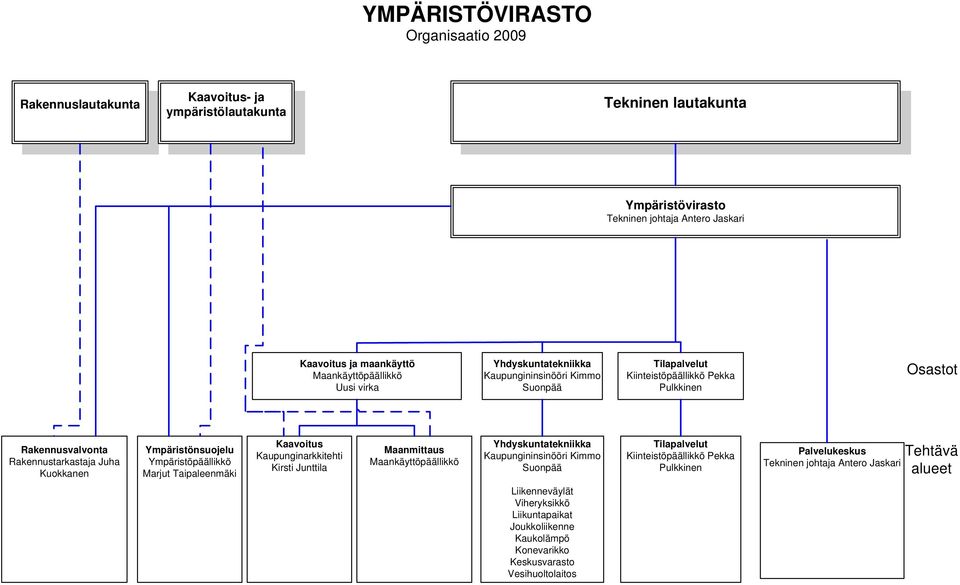 YMPÄRISTÖVIRASTO
Organisaatio 2009

Rakennuslautakunta

Kaavoitus- ja ympäristölautakunta

Tekninen lautakunta

Ympäristövirasto
Tekninen johtaja Antero Jaskari

Kaavoitus ja maankäyttö
Maankäyttöpäällikkö
Uusi virka

Yhdyskuntatekniikka
Kaupungininsinööri Kimmo Suonpää

Tilapalvelut
Kiinteistöpäällikkö Pekka Pulkkinen

Osastot

Rakennusvalvonta
Rakennustarkastaja Juha Kuokkanen

Ympäristönsuojelu
Ympäristöpäällikkö
Marjut Taipaleenmäki

Kaavoitus
Kaupunginarkkitehti
Kirsti Junttila

Maanmittaus
Maankäyttöpäällikkö

Yhdyskuntatekniikka
Kaupungininsinööri Kimmo Suonpää

Liikenneväylät
Viheryksikkö
Liikuntapaikat
Joukkoliikenne
Kaukolämpö
Konevarikko
Keskusvarasto
Vesihuoltolaitos

Tilapalvelut
Kiinteistöpäällikkö Pekka Pulkkinen

Palvelukeskus
Tekninen johtaja Antero Jaskari

Tehtävä alueet